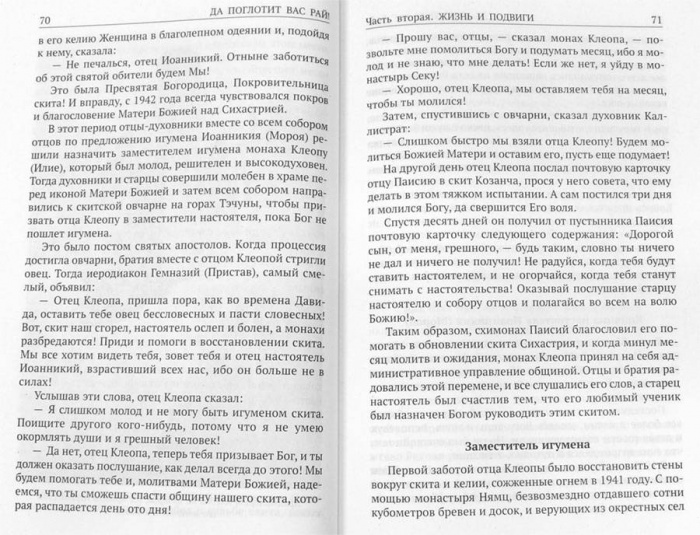 70 ДА ПОГЛОТИТ ВАС РАЙ!

в его келию Женщина в благолепном одеянии и, подойдя к нему, сказала:

— Не печалься, отец Иоанникий. Отныне заботиться об этой святой обители будем Мы!

Это была Пресвятая Богородица, Покровительница скита! И вправду, с 1942 года всегда чувствовался покров и благословение Матери Божией над Сихастрией.

В этот период отцы-духовники вместе со всем собором отцов по предложению игумена Иоанникия (Мороя) решили назначить заместителем игумена монаха Клеопу (Илие), который был молод, решителен и высокодуховен. Тогда духовники и старцы совершили молебен в храме перед иконой Матери Божией и затем всем собором направились к скитской овчарне на горах Тэчуны, чтобы призвать отца Клеопу в заместители настоятеля, пока Бог не пошлет игумена.

Это было постом святых апостолов. Когда процессия достигла овчарни, братия вместе с отцом Клеопой стригли овец. Тогда иеродиакон Гемназий (Пристав), самый смелый, объявил:

— Отец Клеопа, пришла пора, как во времена Давида, оставить тебе овец бессловесных и пасти словесных! Вот, скит наш сгорел, настоятель ослеп и болен, а монахи разбредаются! Приди и помоги в восстановлении скита. Мы все хотим видеть тебя, зовет тебя и отец настоятель Иоанникий, взрастивший всех нас, ибо он больше не в силах!

Услышав эти слова, отец Клеопа сказал:

— Я слишком молод и не могу быть игуменом скита. Поищите другого кого-нибудь, потому что я не умею окормлять души и я грешный человек!

— Да нет, отец Клеопа, теперь тебя призывает Бог, и ты должен оказать послушание, как делал всегда до этого! Мы будем помогать тебе и, молитвами Матери Божией, надеемся, что ты сможешь спасти общину нашего скита, которая распадается день ото дня!

Часть вторая. ЖИЗНЬ И ПОДВИГИ 71

— Прошу вас, отцы, — сказал монах Клеопа, — позвольте мне помолиться Богу и подумать месяц, ибо я молод и не знаю, что мне делать! Если же нет, я уйду в монастырь Секу!

— Хорошо, отец Клеопа, мы оставляем тебя на месяц, чтобы ты молился!

Затем, спустившись с овчарни, сказал духовник Каллистрат:

— Слишком быстро мы взяли отца Клеопу! Будем молиться Божией Матери и оставим его, пусть еще подумает!

На другой день отец Клеопа послал почтовую карточку отцу Паисию в скит Козанча, прося у него совета, что ему делать в этом тяжком испытании. А сам постился три дня и молился Богу, да свершится Его воля.

Спустя десять дней он получил от пустынника Паисия почтовую карточку следующего содержания: «Дорогой сын, от меня, грешного, — будь таким, словно ты ничего не дал и ничего не получил! Не радуйся, когда тебя будут ставить настоятелем, и не огорчайся, когда тебя станут снимать с настоятельства! Оказывай послушание старцу настоятелю и собору отцов и полагайся во всем на волю Божию!».

Таким образом, схимонах Паисий благословил его помогать в обновлении скита Сихастрия, и когда минул месяц молитв и ожидания, монах Клеопа принял на себя административное управление общиной. Отцы и братия радовались этой перемене, и все слушались его слов, а старец настоятель был счастлив тем, что его любимый ученик был назначен Богом руководить этим скитом.

Заместитель игумена

Первой заботой отца Клеопы было восстановить стены вокруг скита и келии, сожженные огнем в 1941 году. С помощью монастыря Нямц, безвозмездно отдавшего сотни кубометров бревен и досок, и верующих из окрестных сел